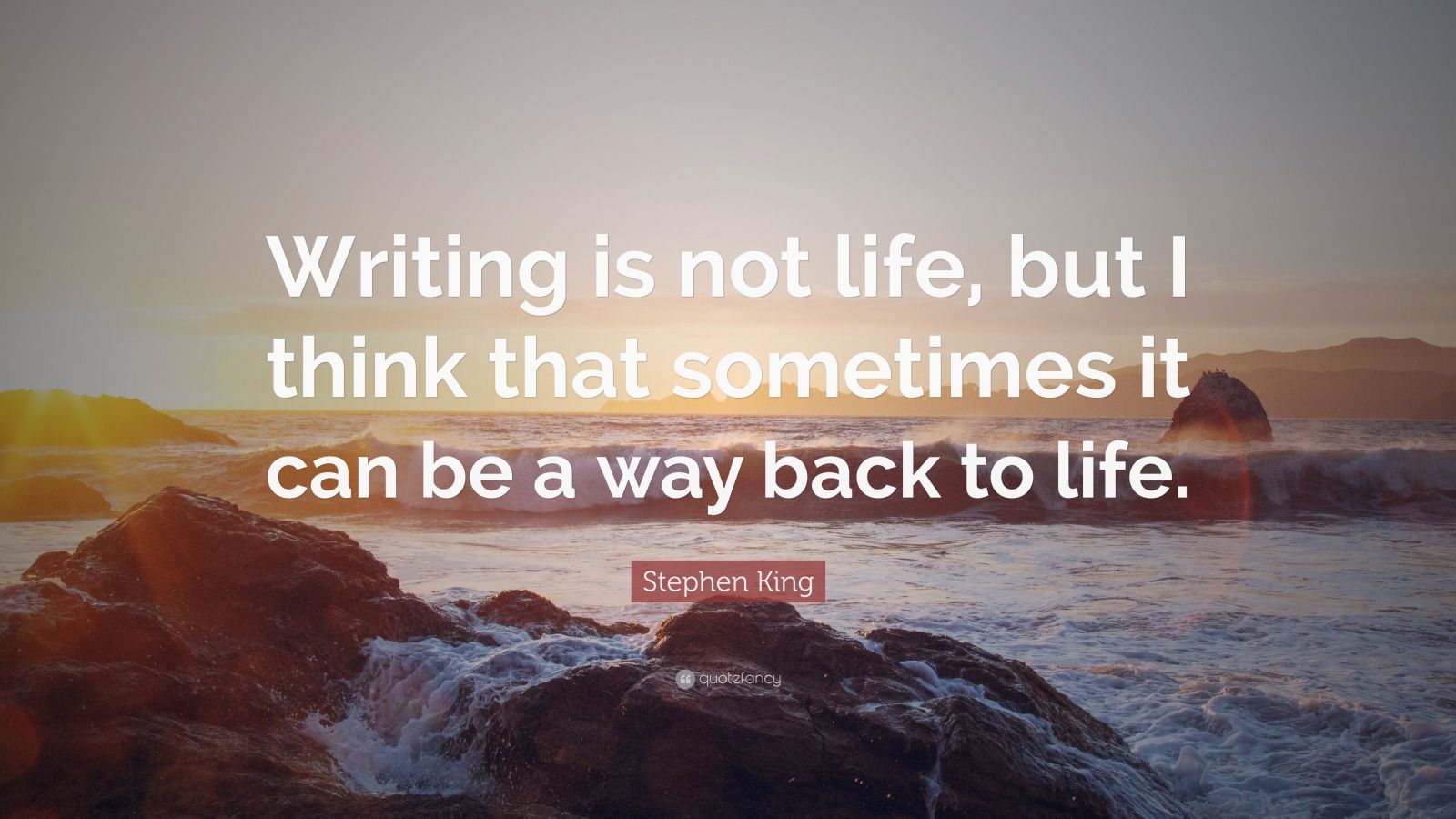 Writing is not life, but I think that sometimes it can be a way back to life.

Stephen King

quotefancy